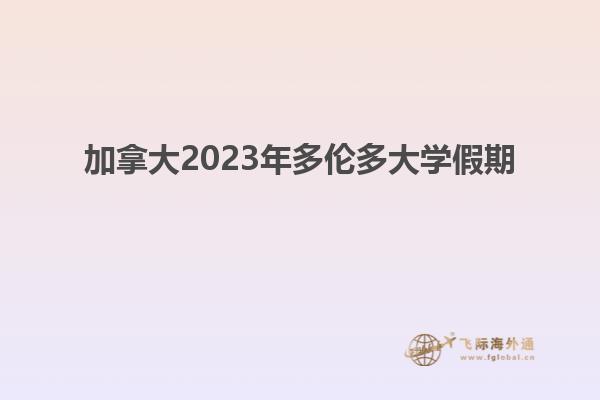 加拿大2023年多伦多大学假期

飞际海外通
www.fglobal.cn